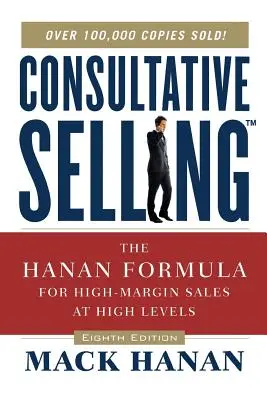 OVER 100,000 COPIES SOLD!

CONSULTATIVE SELLING™

THE HANAN FORMULA FOR HIGH-MARGIN SALES AT HIGH LEVELS

EIGHTH EDITION

MACK HANAN